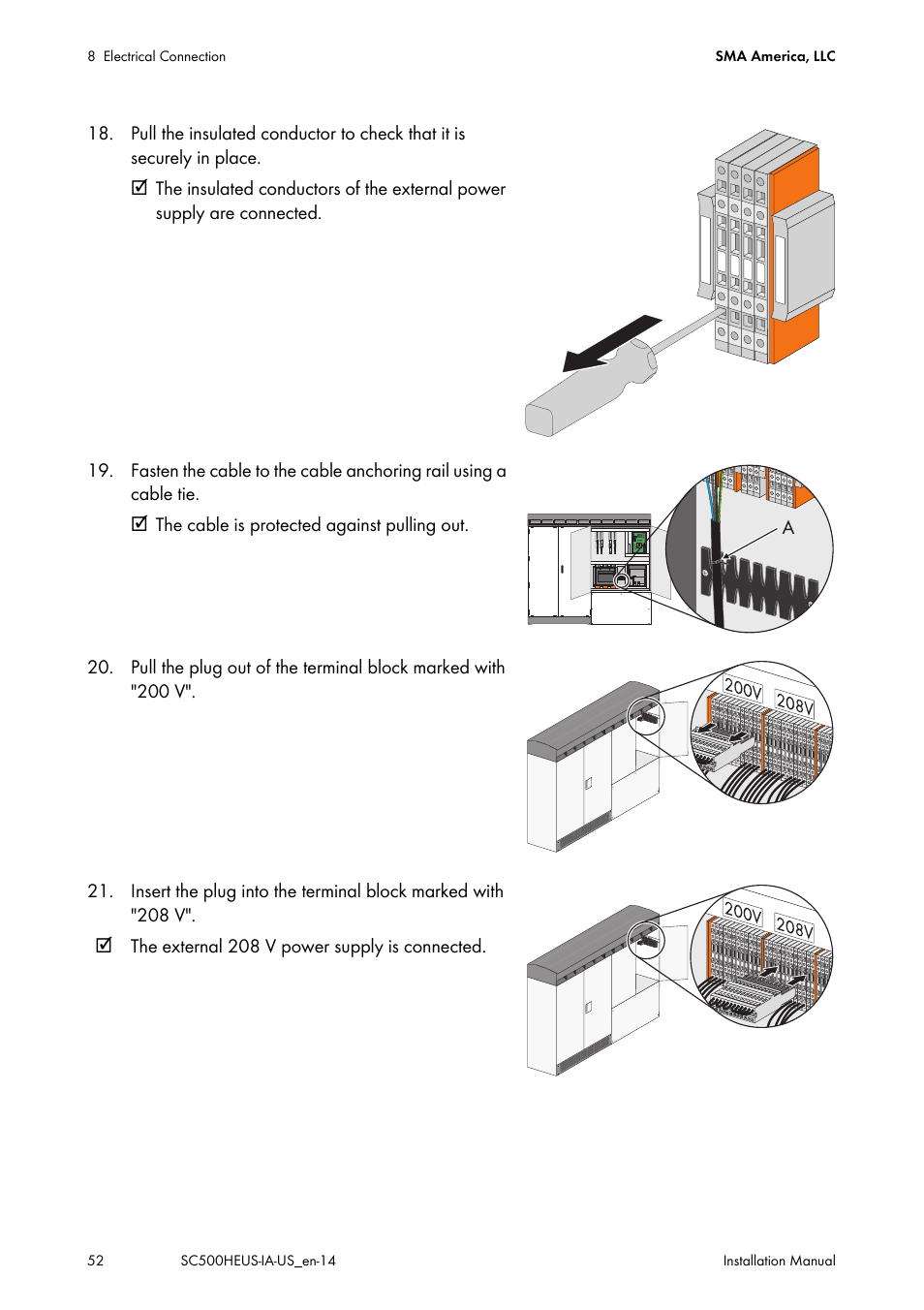 8 Electrical Connection

SMA America, LLC

18. Pull the insulated conductor to check that it is securely in place.

☑ The insulated conductors of the external power supply are connected.

19. Fasten the cable to the cable anchoring rail using a cable tie.

☑ The cable is protected against pulling out.

A

20. Pull the plug out of the terminal block marked with "200 V".

200V 208V

21. Insert the plug into the terminal block marked with "208 V".

☑ The external 208 V power supply is connected.

200V 208V

52

SC500HEUS-IA-US_en-14

Installation Manual